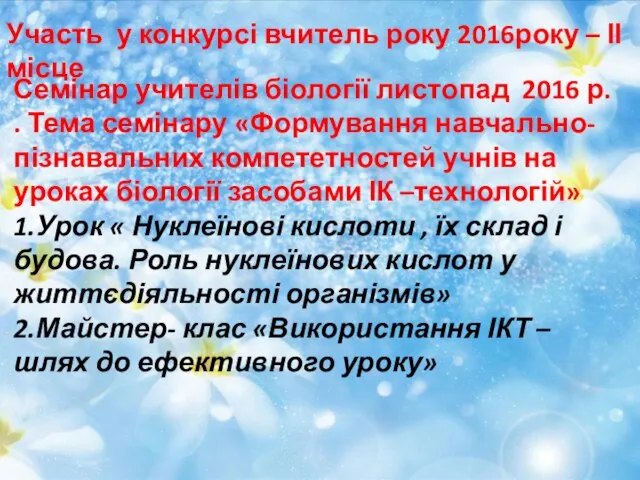 Участь у конкурсі вчитель року 2016року – ІІ місце

Семінар учителів біології листопад 2016 р. . Тема семінару «Формування навчально-пізнавальних компететностей учнів на уроках біології засобами ІК –технологій»

1.Урок « Нуклеїнові кислоти , їх склад і будова. Роль нуклеїнових кислот у життєдіяльності організмів»

2.Майстер- клас «Використання ІКТ – шлях до ефективного уроку»